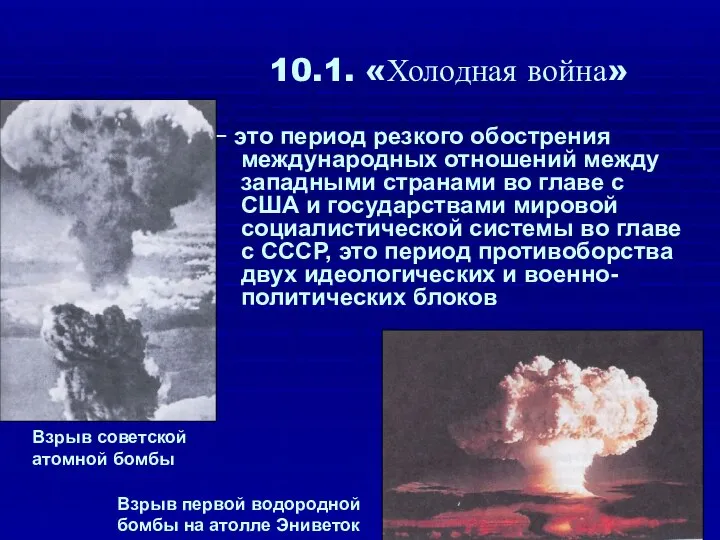 10.1. «Холодная война»

- это период резкого обострения международных отношений между западными странами во главе с США и государствами мировой социалистической системы во главе с СССР, это период противоборства двух идеологических и военно-политических блоков

Взрыв советской атомной бомбы

Взрыв первой водородной бомбы на атолле Эниветок